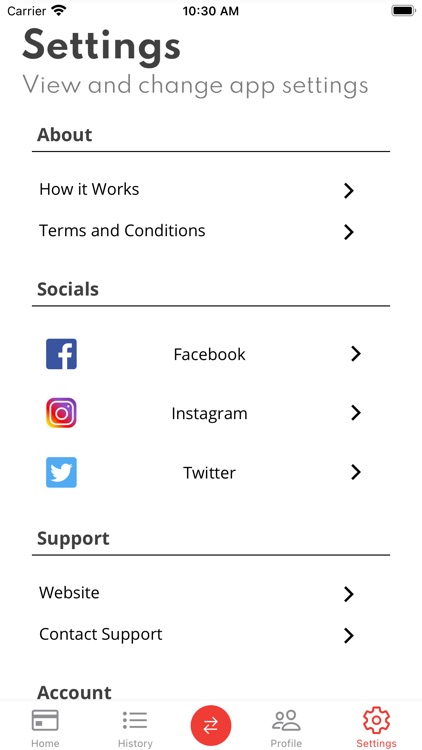 Carrier 10:30 AM

Settings
View and change app settings

About

How it Works
Terms and Conditions

Socials

Facebook
Instagram
Twitter

Support

Website
Contact Support

Account

Home History Profile Settings